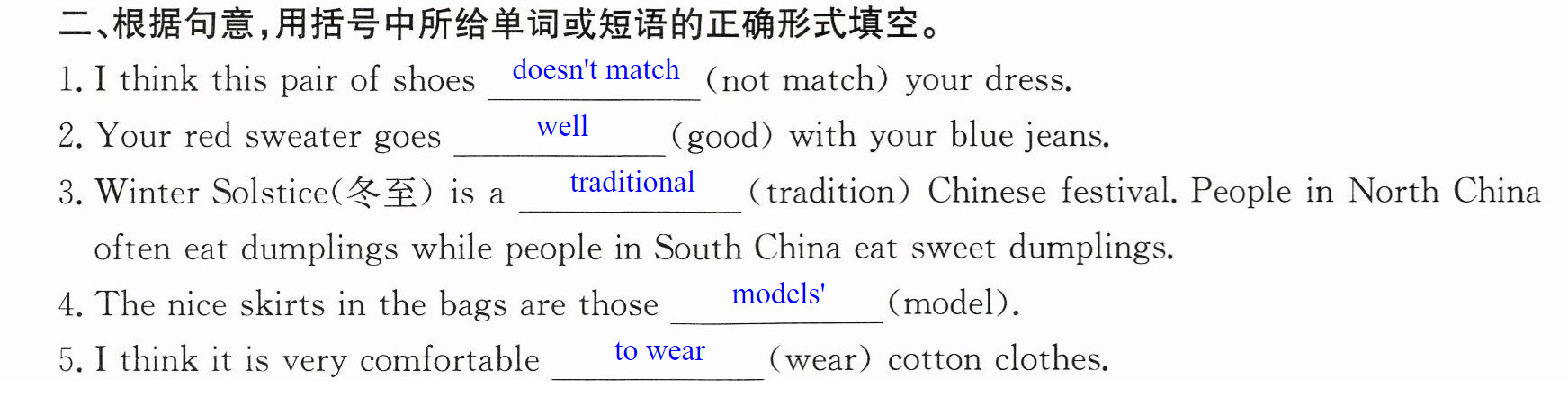 二、根据句意,用括号中所给单词或短语的正确形式填空。

1. I think this pair of shoes doesn't match (not match) your dress.

2. Your red sweater goes well (good) with your blue jeans.

3. Winter Solstice(冬至) is a traditional (tradition) Chinese festival. People in North China often eat dumplings while people in South China eat sweet dumplings.

4. The nice skirts in the bags are those models' (model).

5. I think it is very comfortable to wear (wear) cotton clothes.